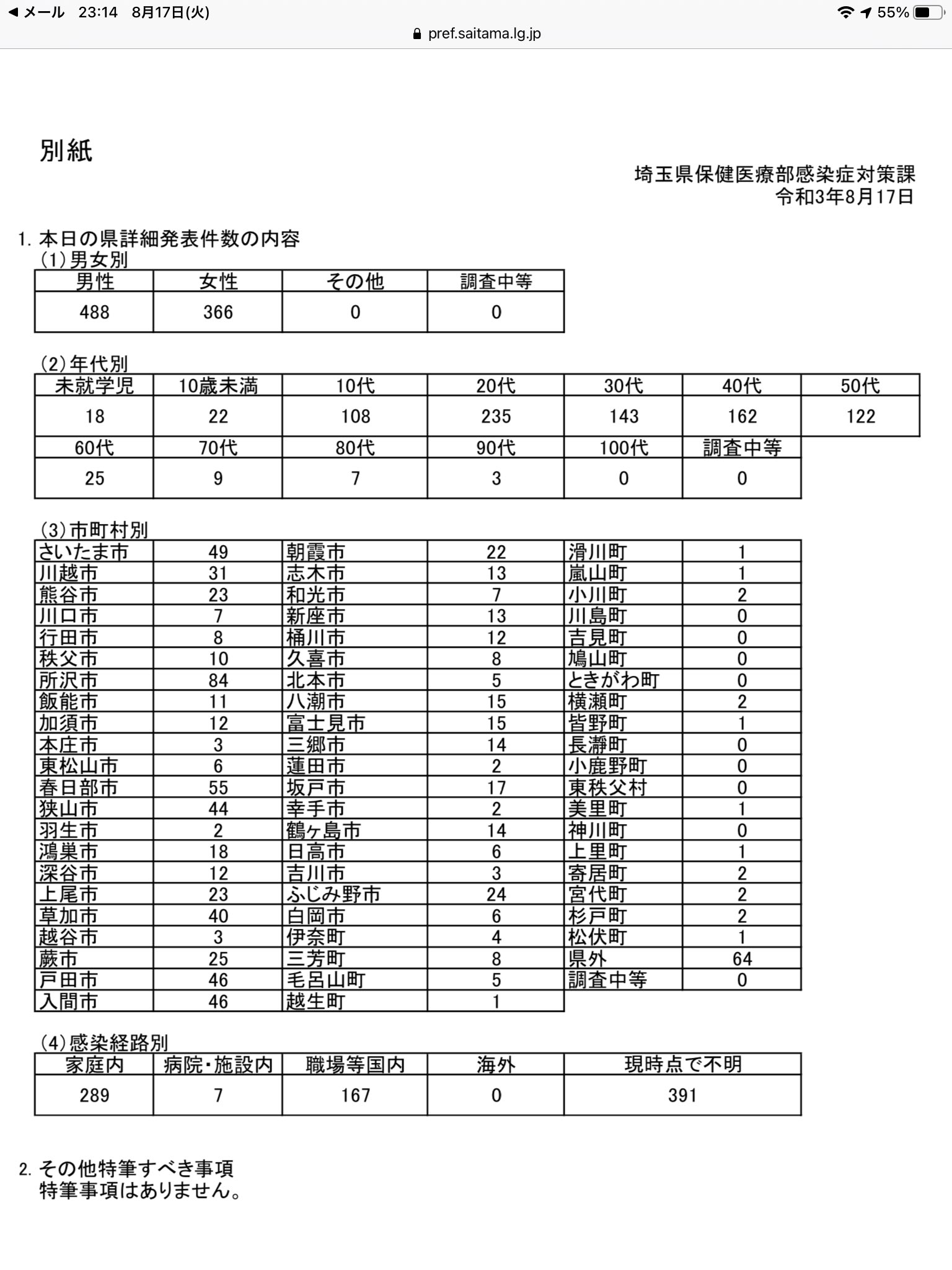 ◀ メール 23:14 8月17日(火)
55%
pref.saitama.lg.jp

別紙

埼玉県保健医療部感染症対策課
令和3年8月17日

1. 本日の県詳細発表件数の内容
(1)男女別

| 男性 | 女性 | その他 | 調査中等 |
|---|---|---|---|
| 488 | 366 | 0 | 0 |

(2)年代別

| 未就学児 | 10歳未満 | 10代 | 20代 | 30代 | 40代 | 50代 |
|---|---|---|---|---|---|---|
| 18 | 22 | 108 | 235 | 143 | 162 | 122 |
| 60代 | 70代 | 80代 | 90代 | 100代 | 調査中等 | |
| 25 | 9 | 7 | 3 | 0 | 0 | |

(3)市町村別

| | | | | | |
|---|---|---|---|---|---|
| さいたま市 | 49 | 朝霞市 | 22 | 滑川町 | 1 |
| 川越市 | 31 | 志木市 | 13 | 嵐山町 | 1 |
| 熊谷市 | 23 | 和光市 | 7 | 小川町 | 2 |
| 川口市 | 7 | 新座市 | 13 | 川島町 | 0 |
| 行田市 | 8 | 桶川市 | 12 | 吉見町 | 0 |
| 秩父市 | 10 | 久喜市 | 8 | 鳩山町 | 0 |
| 所沢市 | 84 | 北本市 | 5 | ときがわ町 | 0 |
| 飯能市 | 11 | 八潮市 | 15 | 横瀬町 | 2 |
| 加須市 | 12 | 富士見市 | 15 | 皆野町 | 1 |
| 本庄市 | 3 | 三郷市 | 14 | 長瀞町 | 0 |
| 東松山市 | 6 | 蓮田市 | 2 | 小鹿野町 | 0 |
| 春日部市 | 55 | 坂戸市 | 17 | 東秩父村 | 0 |
| 狭山市 | 44 | 幸手市 | 2 | 美里町 | 1 |
| 羽生市 | 2 | 鶴ヶ島市 | 14 | 神川町 | 0 |
| 鴻巣市 | 18 | 日高市 | 6 | 上里町 | 1 |
| 深谷市 | 12 | 吉川市 | 3 | 寄居町 | 2 |
| 上尾市 | 23 | ふじみ野市 | 24 | 宮代町 | 2 |
| 草加市 | 40 | 白岡市 | 6 | 杉戸町 | 2 |
| 越谷市 | 3 | 伊奈町 | 4 | 松伏町 | 1 |
| 蕨市 | 25 | 三芳町 | 8 | 県外 | 64 |
| 戸田市 | 46 | 毛呂山町 | 5 | 調査中等 | 0 |
| 入間市 | 46 | 越生町 | 1 | | |

(4)感染経路別

| 家庭内 | 病院・施設内 | 職場等国内 | 海外 | 現時点で不明 |
|---|---|---|---|---|
| 289 | 7 | 167 | 0 | 391 |

2. その他特筆すべき事項
特筆事項はありません。